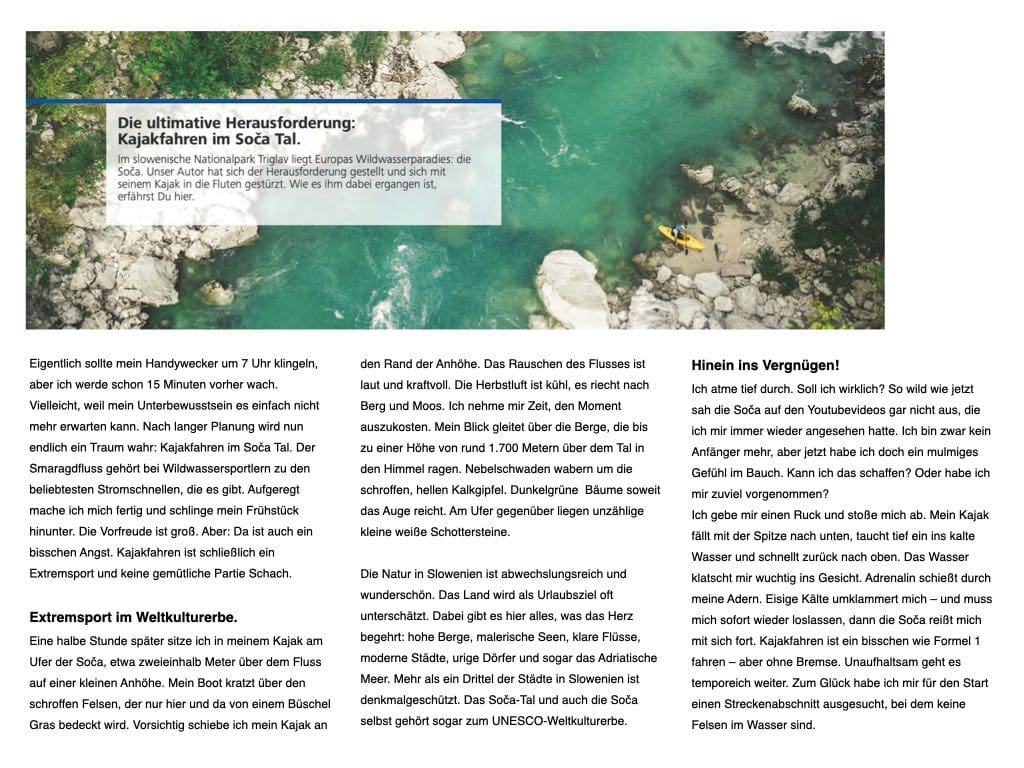 Die ultimative Herausforderung: Kajakfahren im Soča Tal.

Im slowenische Nationalpark Triglav liegt Europas Wildwasserparadies: die Soča. Unser Autor hat sich der Herausforderung gestellt und sich mit seinem Kajak in die Fluten gestürzt. Wie es ihm dabei ergangen ist, erfährst Du hier.

Eigentlich sollte mein Handywecker um 7 Uhr klingeln, aber ich werde schon 15 Minuten vorher wach. Vielleicht, weil mein Unterbewusstsein es einfach nicht mehr erwarten kann. Nach langer Planung wird nun endlich ein Traum wahr: Kajakfahren im Soča Tal. Der Smaragdfluss gehört bei Wildwassersportlern zu den beliebtesten Stromschnellen, die es gibt. Aufgeregt mache ich mich fertig und schlinge mein Frühstück hinunter. Die Vorfreude ist groß. Aber: Da ist auch ein bisschen Angst. Kajakfahren ist schließlich ein Extremsport und keine gemütliche Partie Schach.

Extremsport im Weltkulturerbe.

Eine halbe Stunde später sitze ich in meinem Kajak am Ufer der Soča, etwa zweieinhalb Meter über dem Fluss auf einer kleinen Anhöhe. Mein Boot kratzt über den schroffen Felsen, der nur hier und da von einem Büschel Gras bedeckt wird. Vorsichtig schiebe ich mein Kajak an den Rand der Anhöhe. Das Rauschen des Flusses ist laut und kraftvoll. Die Herbstluft ist kühl, es riecht nach Berg und Moos. Ich nehme mir Zeit, den Moment auszukosten. Mein Blick gleitet über die Berge, die bis zu einer Höhe von rund 1.700 Metern über dem Tal in den Himmel ragen. Nebelschwaden wabern um die schroffen, hellen Kalkgipfel. Dunkelgrüne Bäume soweit das Auge reicht. Am Ufer gegenüber liegen unzählige kleine weiße Schottersteine.

Die Natur in Slowenien ist abwechslungsreich und wunderschön. Das Land wird als Urlaubsziel oft unterschätzt. Dabei gibt es hier alles, was das Herz begehrt: hohe Berge, malerische Seen, klare Flüsse, moderne Städte, urige Dörfer und sogar das Adriatische Meer. Mehr als ein Drittel der Städte in Slowenien ist denkmalgeschützt. Das Soča-Tal und auch die Soča selbst gehört sogar zum UNESCO-Weltkulturerbe.

Hinein ins Vergnügen!

Ich atme tief durch. Soll ich wirklich? So wild wie jetzt sah die Soča auf den Youtubevideos gar nicht aus, die ich mir immer wieder angesehen hatte. Ich bin zwar kein Anfänger mehr, aber jetzt habe ich doch ein mulmiges Gefühl im Bauch. Kann ich das schaffen? Oder habe ich mir zuviel vorgenommen?
Ich gebe mir einen Ruck und stoße mich ab. Mein Kajak fällt mit der Spitze nach unten, taucht tief ein ins kalte Wasser und schnellt zurück nach oben. Das Wasser klatscht mir wuchtig ins Gesicht. Adrenalin schießt durch meine Adern. Eisige Kälte umklammert mich – und muss mich sofort wieder loslassen, dann die Soča reißt mich mit sich fort. Kajakfahren ist ein bisschen wie Formel 1 fahren – aber ohne Bremse. Unaufhaltsam geht es temporeich weiter. Zum Glück habe ich mir für den Start einen Streckenabschnitt ausgesucht, bei dem keine Felsen im Wasser sind.